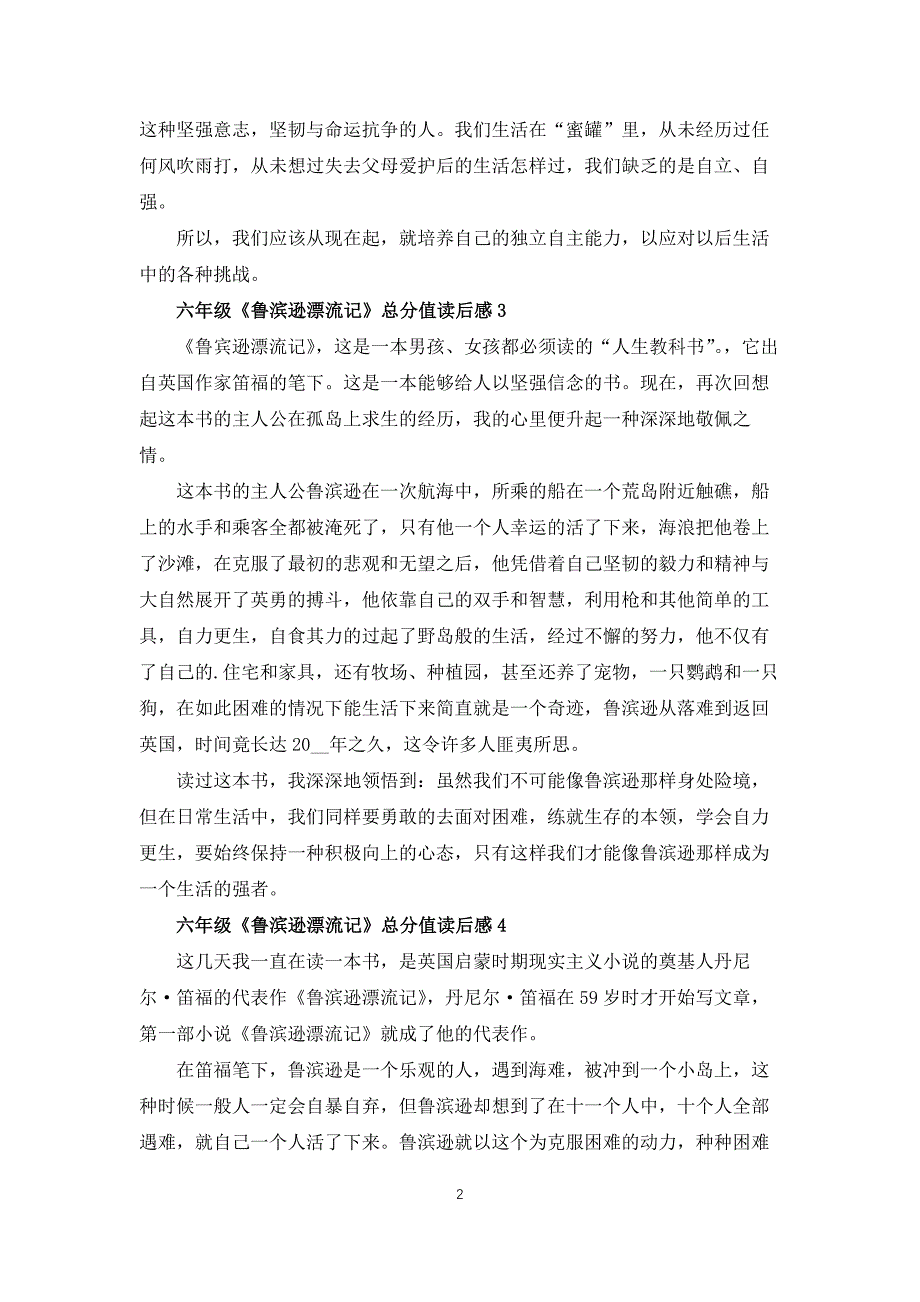 这种坚强意志，坚韧与命运抗争的人。我们生活在“蜜罐”里，从未经历过任何风吹雨打，从未想过失去父母爱护后的生活怎样过，我们缺乏的是自立、自强。

所以，我们应该从现在起，就培养自己的独立自主能力，以应对以后生活中的各种挑战。

六年级《鲁滨逊漂流记》总分值读后感3

《鲁宾逊漂流记》，这是一本男孩、女孩都必须读的“人生教科书”。，它出自英国作家笛福的笔下。这是一本能够给人以坚强信念的书。现在，再次回想起这本书的主人公在孤岛上求生的经历，我的心里便升起一种深深地敬佩之情。

这本书的主人公鲁滨逊在一次航海中，所乘的船在一个荒岛附近触礁，船上的水手和乘客全都被淹死了，只有他一个人幸运的活了下来，海浪把他卷上了沙滩，在克服了最初的悲观和无望之后，他凭借着自己坚韧的毅力和精神与大自然展开了英勇的搏斗，他依靠自己的双手和智慧，利用枪和其他简单的工具，自力更生，自食其力的过起了野岛般的生活，经过不懈的努力，他不仅有了自己的.住宅和家具，还有牧场、种植园，甚至还养了宠物，一只鹦鹉和一只狗，在如此困难的情况下能生活下来简直就是一个奇迹，鲁滨逊从落难到返回英国，时间竟长达20__年之久，这令许多人匪夷所思。

读过这本书，我深深地领悟到：虽然我们不可能像鲁滨逊那样身处险境，但在日常生活中，我们同样要勇敢的去面对困难，练就生存的本领，学会自力更生，要始终保持一种积极向上的心态，只有这样我们才能像鲁滨逊那样成为一个生活的强者。

六年级《鲁滨逊漂流记》总分值读后感4

这几天我一直在读一本书，是英国启蒙时期现实主义小说的奠基人丹尼尔·笛福的代表作《鲁滨逊漂流记》，丹尼尔·笛福在59岁时才开始写文章，第一部小说《鲁滨逊漂流记》就成了他的代表作。

在笛福笔下，鲁滨逊是一个乐观的人，遇到海难，被冲到一个小岛上，这种时候一般人一定会自暴自弃，但鲁滨逊却想到了在十一个人中，十个人全部遇难，就自己一个人活了下来。鲁滨逊就以这个为克服困难的动力，种种困难

2